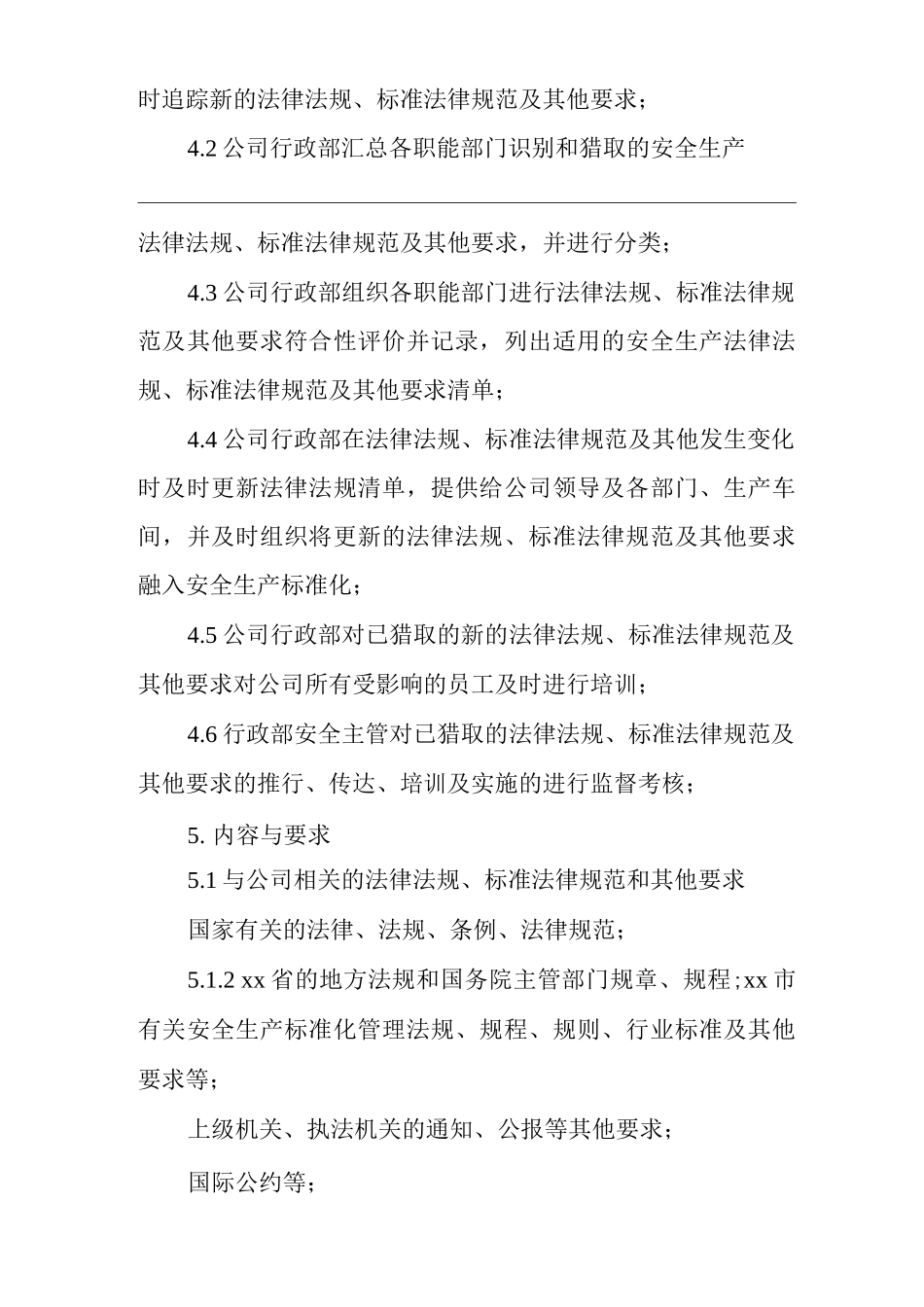 时追踪新的法律法规、标准法律规范及其他要求；

4.2 公司行政部汇总各职能部门识别和猎取的安全生产

法律法规、标准法律规范及其他要求，并进行分类；

4.3 公司行政部组织各职能部门进行法律法规、标准法律规范及其他要求符合性评价并记录，列出适用的安全生产法律法规、标准法律规范及其他要求清单；

4.4 公司行政部在法律法规、标准法律规范及其他发生变化时及时更新法律法规清单，提供给公司领导及各部门、生产车间，并及时组织将更新的法律法规、标准法律规范及其他要求融入安全生产标准化；

4.5 公司行政部对已猎取的新的法律法规、标准法律规范及其他要求对公司所有受影响的员工及时进行培训；

4.6 行政部安全主管对已猎取的法律法规、标准法律规范及其他要求的推行、传达、培训及实施的进行监督考核；

5. 内容与要求

5.1 与公司相关的法律法规、标准法律规范和其他要求

国家有关的法律、法规、条例、法律规范；

5.1.2 xx 省的地方法规和国务院主管部门规章、规程；xx 市有关安全生产标准化管理法规、规程、规则、行业标准及其他要求等；

上级机关、执法机关的通知、公报等其他要求；

国际公约等；